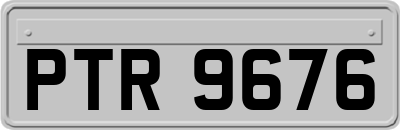 PTR 9676